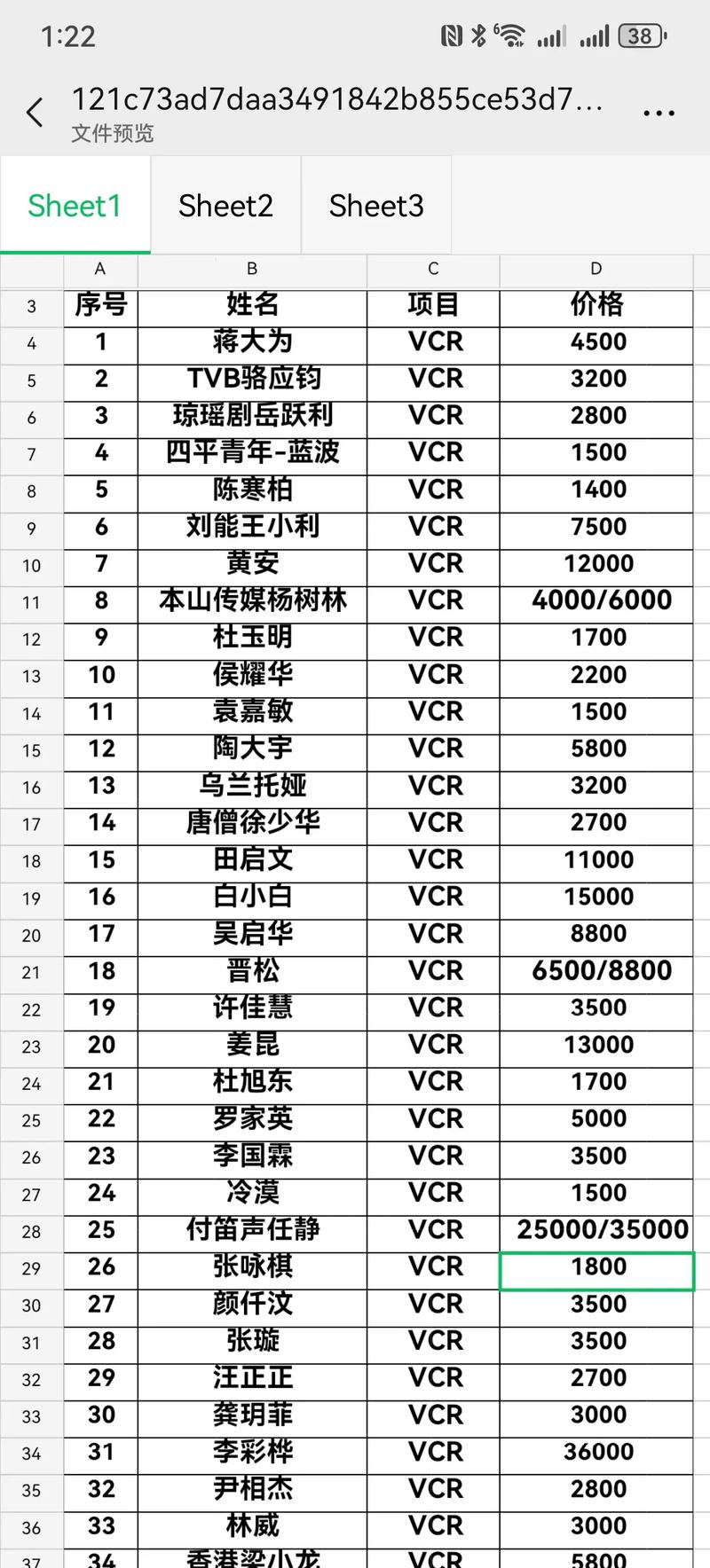 1:22

38

121c73ad7daa3491842b855ce53d7...
文件预览

Sheet1 Sheet2 Sheet3

| | A | B | C | D |
|---|---|---|---|---|
| 3 | 序号 | 姓名 | 项目 | 价格 |
| 4 | 1 | 蒋大为 | VCR | 4500 |
| 5 | 2 | TVB骆应钧 | VCR | 3200 |
| 6 | 3 | 琼瑶剧岳跃利 | VCR | 2800 |
| 7 | 4 | 四平青年-蓝波 | VCR | 1500 |
| 8 | 5 | 陈寒柏 | VCR | 1400 |
| 9 | 6 | 刘能王小利 | VCR | 7500 |
| 10 | 7 | 黄安 | VCR | 12000 |
| 11 | 8 | 本山传媒杨树林 | VCR | 4000/6000 |
| 12 | 9 | 杜玉明 | VCR | 1700 |
| 13 | 10 | 侯耀华 | VCR | 2200 |
| 14 | 11 | 袁嘉敏 | VCR | 1500 |
| 15 | 12 | 陶大宇 | VCR | 5800 |
| 16 | 13 | 乌兰托娅 | VCR | 3200 |
| 17 | 14 | 唐僧徐少华 | VCR | 2700 |
| 18 | 15 | 田启文 | VCR | 11000 |
| 19 | 16 | 白小白 | VCR | 15000 |
| 20 | 17 | 吴启华 | VCR | 8800 |
| 21 | 18 | 晋松 | VCR | 6500/8800 |
| 22 | 19 | 许佳慧 | VCR | 3500 |
| 23 | 20 | 姜昆 | VCR | 13000 |
| 24 | 21 | 杜旭东 | VCR | 1700 |
| 25 | 22 | 罗家英 | VCR | 5000 |
| 26 | 23 | 李国霖 | VCR | 3500 |
| 27 | 24 | 冷漠 | VCR | 1500 |
| 28 | 25 | 付笛声任静 | VCR | 25000/35000 |
| 29 | 26 | 张咏棋 | VCR | 1800 |
| 30 | 27 | 颜仟汶 | VCR | 3500 |
| 31 | 28 | 张璇 | VCR | 3500 |
| 32 | 29 | 汪正正 | VCR | 2700 |
| 33 | 30 | 龚玥菲 | VCR | 3000 |
| 34 | 31 | 李彩桦 | VCR | 36000 |
| 35 | 32 | 尹相杰 | VCR | 2800 |
| 36 | 33 | 林威 | VCR | 3000 |
| 37 | 34 | 香港梁小龙 | VCR | 5800 |